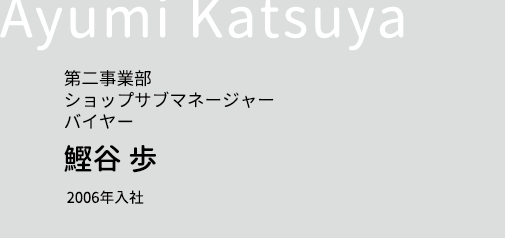 Ayumi Katsuya

第二事業部
ショップサブマネージャー
バイヤー

鰹谷 歩

2006年入社